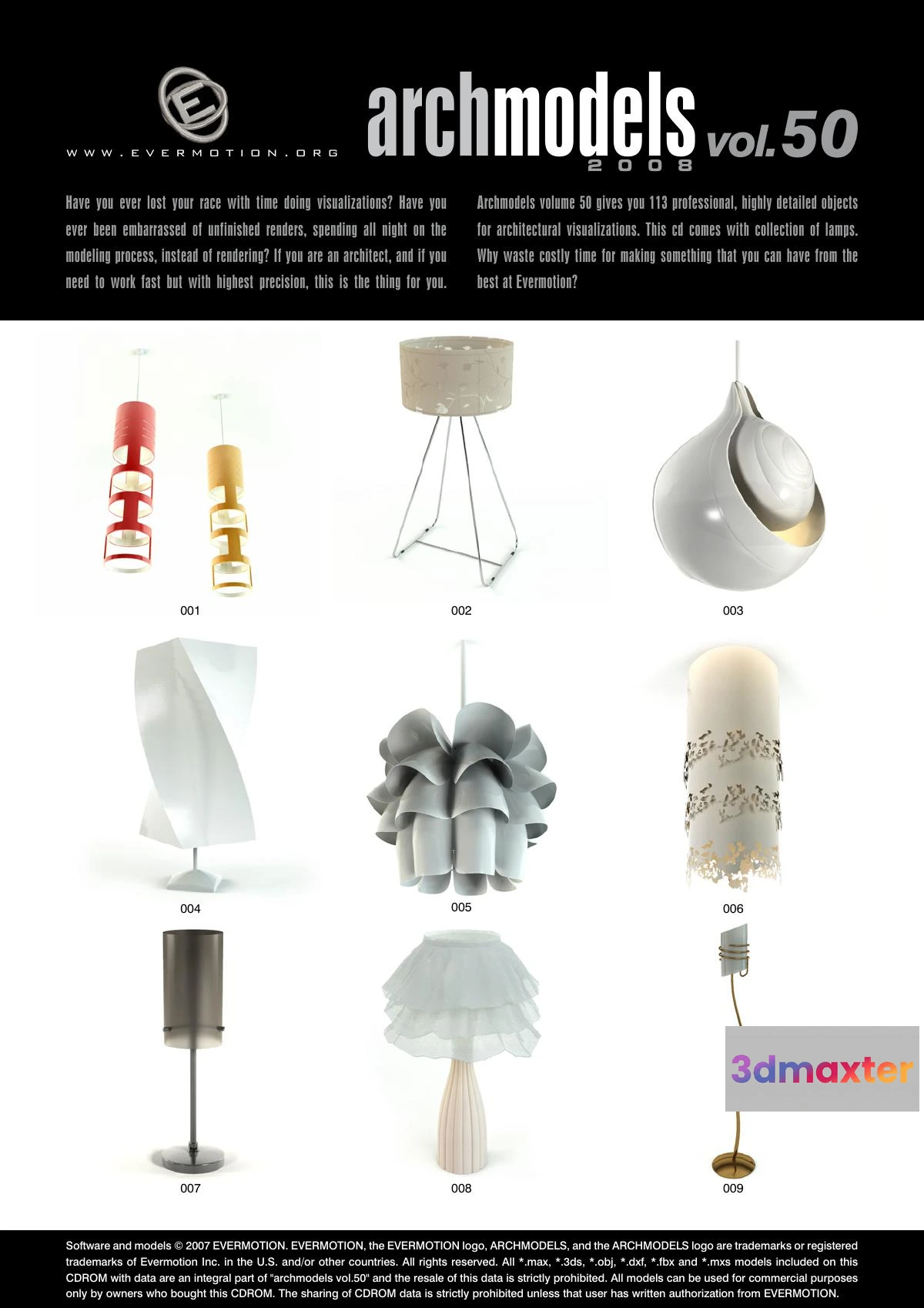 E

WWW.EVERMOTION.ORG

archmodels vol.50
2008

Have you ever lost your race with time doing visualizations? Have you ever been embarrassed of unfinished renders, spending all night on the modeling process, instead of rendering? If you are an architect, and if you need to work fast but with highest precision, this is the thing for you.

Archmodels volume 50 gives you 113 professional, highly detailed objects for architectural visualizations. This cd comes with collection of lamps. Why waste costly time for making something that you can have from the best at Evermotion?

001

002

003

004

005

006

007

008

009

3dmaxter

Software and models © 2007 EVERMOTION. EVERMOTION, the EVERMOTION logo, ARCHMODELS, and the ARCHMODELS logo are trademarks or registered trademarks of Evermotion Inc. in the U.S. and/or other countries. All rights reserved. All *.max, *.3ds, *.obj, *.dxf, *.fbx and *.mxs models included on this CDROM with data are an integral part of "archmodels vol.50" and the resale of this data is strictly prohibited. All models can be used for commercial purposes only by owners who bought this CDROM. The sharing of CDROM data is strictly prohibited unless that user has written authorization from EVERMOTION.